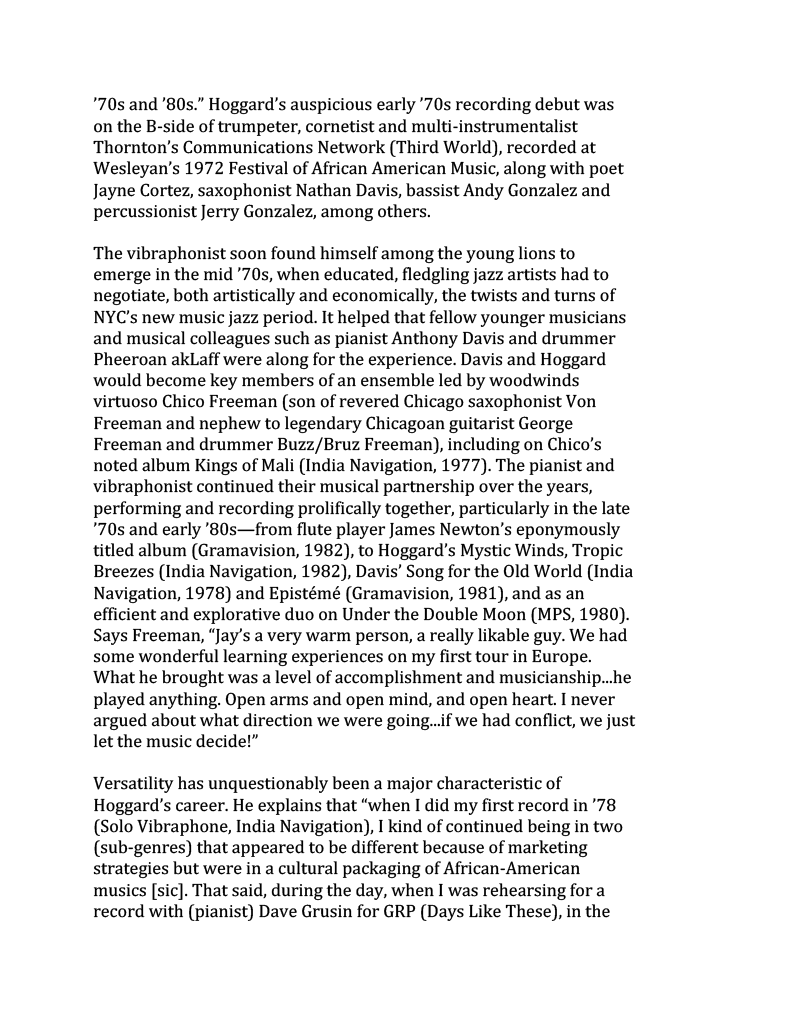 '70s and '80s." Hoggard's auspicious early '70s recording debut was on the B-side of trumpeter, cornetist and multi-instrumentalist Thornton's Communications Network (Third World), recorded at Wesleyan's 1972 Festival of African American Music, along with poet Jayne Cortez, saxophonist Nathan Davis, bassist Andy Gonzalez and percussionist Jerry Gonzalez, among others.

The vibraphonist soon found himself among the young lions to emerge in the mid '70s, when educated, fledgling jazz artists had to negotiate, both artistically and economically, the twists and turns of NYC's new music jazz period. It helped that fellow younger musicians and musical colleagues such as pianist Anthony Davis and drummer Pheeroan akLaff were along for the experience. Davis and Hoggard would become key members of an ensemble led by woodwinds virtuoso Chico Freeman (son of revered Chicago saxophonist Von Freeman and nephew to legendary Chicagoan guitarist George Freeman and drummer Buzz/Bruz Freeman), including on Chico's noted album Kings of Mali (India Navigation, 1977). The pianist and vibraphonist continued their musical partnership over the years, performing and recording prolifically together, particularly in the late '70s and early '80s—from flute player James Newton's eponymously titled album (Gramavision, 1982), to Hoggard's Mystic Winds, Tropic Breezes (India Navigation, 1982), Davis' Song for the Old World (India Navigation, 1978) and Epistémé (Gramavision, 1981), and as an efficient and explorative duo on Under the Double Moon (MPS, 1980). Says Freeman, "Jay's a very warm person, a really likable guy. We had some wonderful learning experiences on my first tour in Europe. What he brought was a level of accomplishment and musicianship...he played anything. Open arms and open mind, and open heart. I never argued about what direction we were going...if we had conflict, we just let the music decide!"

Versatility has unquestionably been a major characteristic of Hoggard's career. He explains that "when I did my first record in '78 (Solo Vibraphone, India Navigation), I kind of continued being in two (sub-genres) that appeared to be different because of marketing strategies but were in a cultural packaging of African-American musics [sic]. That said, during the day, when I was rehearsing for a record with (pianist) Dave Grusin for GRP (Days Like These), in the